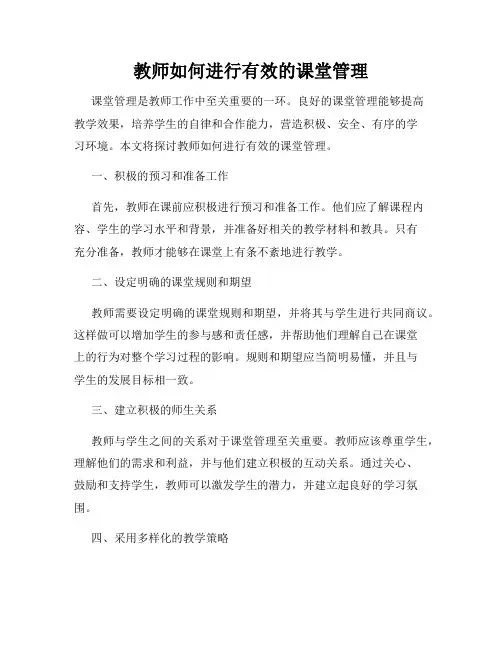 教师如何进行有效的课堂管理

课堂管理是教师工作中至关重要的一环。良好的课堂管理能够提高教学效果，培养学生的自律和合作能力，营造积极、安全、有序的学习环境。本文将探讨教师如何进行有效的课堂管理。

一、积极的预习和准备工作

首先，教师在课前应积极进行预习和准备工作。他们应了解课程内容、学生的学习水平和背景，并准备好相关的教学材料和教具。只有充分准备，教师才能够在课堂上有条不紊地进行教学。

二、设定明确的课堂规则和期望

教师需要设定明确的课堂规则和期望，并将其与学生进行共同商议。这样做可以增加学生的参与感和责任感，并帮助他们理解自己在课堂上的行为对整个学习过程的影响。规则和期望应当简明易懂，并且与学生的发展目标相一致。

三、建立积极的师生关系

教师与学生之间的关系对于课堂管理至关重要。教师应该尊重学生，理解他们的需求和利益，并与他们建立积极的互动关系。通过关心、鼓励和支持学生，教师可以激发学生的潜力，并建立起良好的学习氛围。

四、采用多样化的教学策略